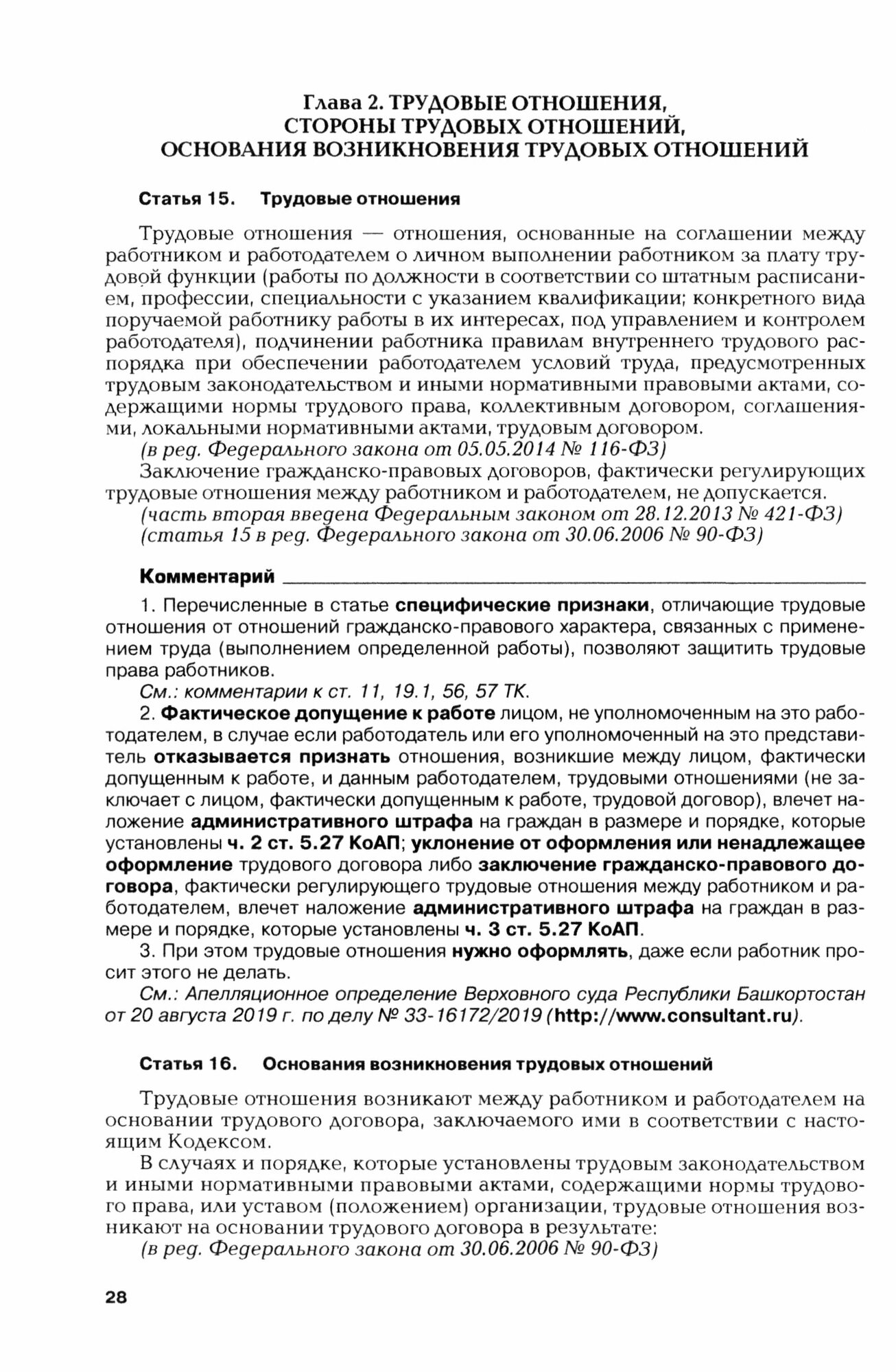 Глава 2. ТРУДОВЫЕ ОТНОШЕНИЯ, СТОРОНЫ ТРУДОВЫХ ОТНОШЕНИЙ, ОСНОВАНИЯ ВОЗНИКНОВЕНИЯ ТРУДОВЫХ ОТНОШЕНИЙ

Статья 15. Трудовые отношения

Трудовые отношения — отношения, основанные на соглашении между работником и работодателем о личном выполнении работником за плату трудовой функции (работы по должности в соответствии со штатным расписанием, профессии, специальности с указанием квалификации; конкретного вида поручаемой работнику работы в их интересах, под управлением и контролем работодателя), подчинении работника правилам внутреннего трудового распорядка при обеспечении работодателем условий труда, предусмотренных трудовым законодательством и иными нормативными правовыми актами, содержащими нормы трудового права, коллективным договором, соглашениями, локальными нормативными актами, трудовым договором.
(в ред. Федерального закона от 05.05.2014 № 116-ФЗ)
Заключение гражданско-правовых договоров, фактически регулирующих трудовые отношения между работником и работодателем, не допускается.
(часть вторая введена Федеральным законом от 28.12.2013 № 421-ФЗ)
(статья 15 в ред. Федерального закона от 30.06.2006 № 90-ФЗ)

Комментарий

1. Перечисленные в статье специфические признаки, отличающие трудовые отношения от отношений гражданско-правового характера, связанных с применением труда (выполнением определенной работы), позволяют защитить трудовые права работников.
См.: комментарии к ст. 11, 19.1, 56, 57 ТК.
2. Фактическое допущение к работе лицом, не уполномоченным на это работодателем, в случае если работодатель или его уполномоченный на это представитель отказывается признать отношения, возникшие между лицом, фактически допущенным к работе, и данным работодателем, трудовыми отношениями (не заключает с лицом, фактически допущенным к работе, трудовой договор), влечет наложение административного штрафа на граждан в размере и порядке, которые установлены ч. 2 ст. 5.27 КоАП; уклонение от оформления или ненадлежащее оформление трудового договора либо заключение гражданско-правового договора, фактически регулирующего трудовые отношения между работником и работодателем, влечет наложение административного штрафа на граждан в размере и порядке, которые установлены ч. 3 ст. 5.27 КоАП.
3. При этом трудовые отношения нужно оформлять, даже если работник просит этого не делать.
См.: Апелляционное определение Верховного суда Республики Башкортостан от 20 августа 2019 г. по делу № 33-16172/2019 (http://www.consultant.ru).

Статья 16. Основания возникновения трудовых отношений

Трудовые отношения возникают между работником и работодателем на основании трудового договора, заключаемого ими в соответствии с настоящим Кодексом.
В случаях и порядке, которые установлены трудовым законодательством и иными нормативными правовыми актами, содержащими нормы трудового права, или уставом (положением) организации, трудовые отношения возникают на основании трудового договора в результате:
(в ред. Федерального закона от 30.06.2006 № 90-ФЗ)

28